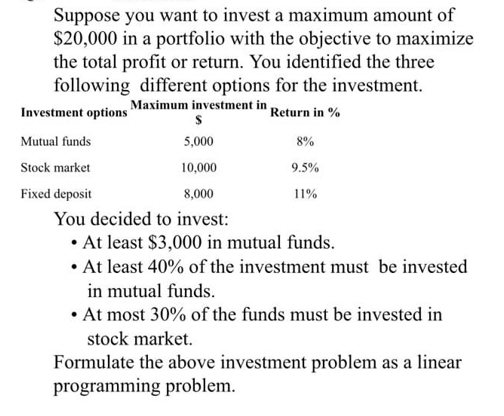 Suppose you want to invest a maximum amount of \$20,000 in a portfolio with the objective to maximize the total profit or return. You identified the three following different options for the investment.

| Investment options | Maximum investment in \$ | Return in % |
|---|---|---|
| Mutual funds | 5,000 | 8% |
| Stock market | 10,000 | 9.5% |
| Fixed deposit | 8,000 | 11% |

You decided to invest:
• At least \$3,000 in mutual funds.
• At least 40% of the investment must be invested in mutual funds.
• At most 30% of the funds must be invested in stock market.

Formulate the above investment problem as a linear programming problem.